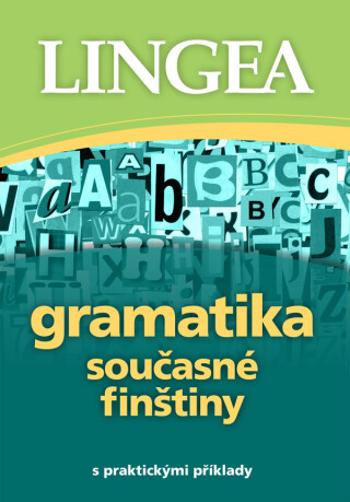 LINGEA

gramatika současné finštiny

s praktickými příklady